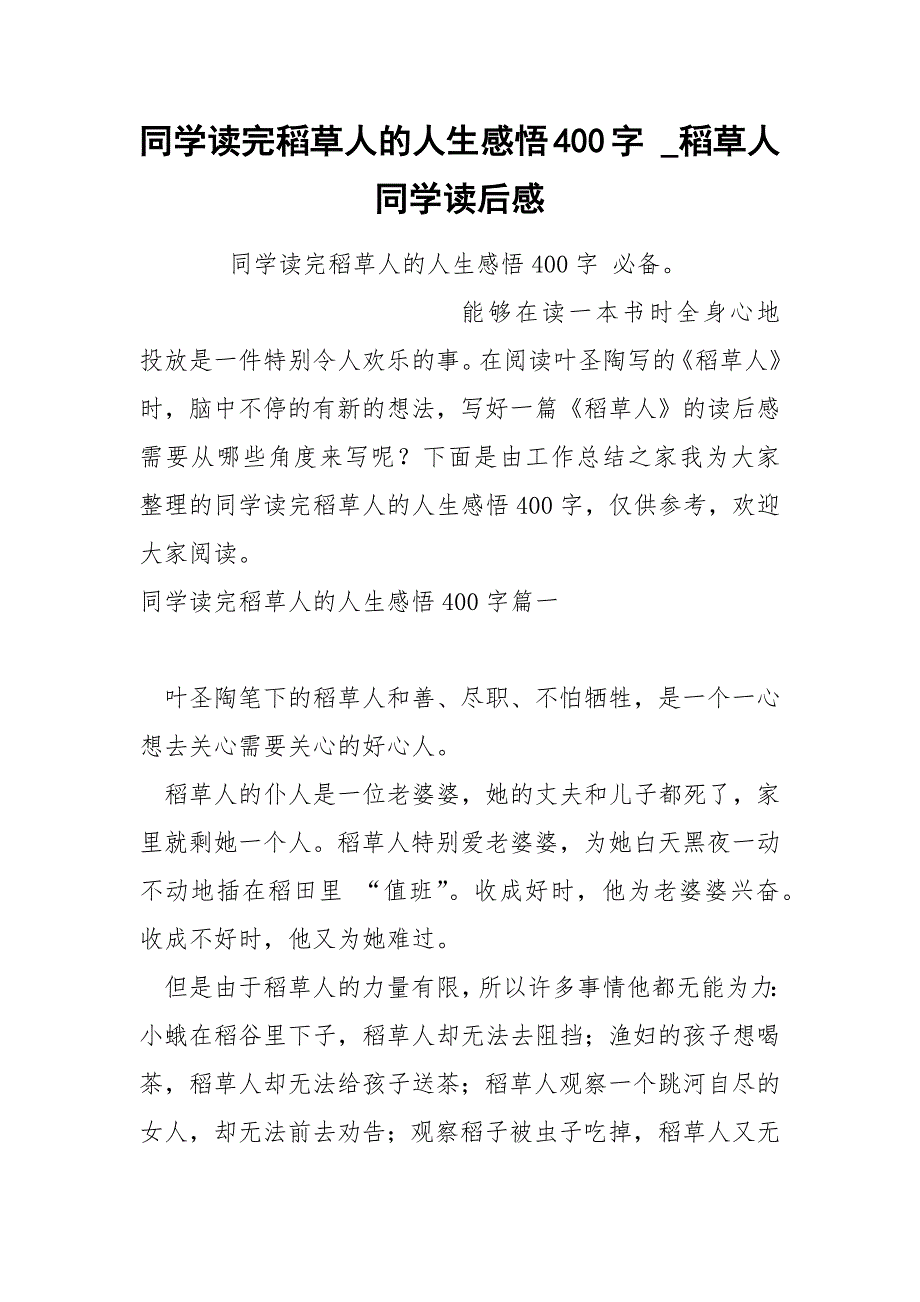 同学读完稻草人的人生感悟400字 _稻草人同学读后感

同学读完稻草人的人生感悟 400 字 必备。

能够在读一本书时全身心地投放是一件特别令人欢乐的事。在阅读叶圣陶写的《稻草人》时，脑中不停的有新的想法，写好一篇《稻草人》的读后感需要从哪些角度来写呢？下面是由工作总结之家我为大家整理的同学读完稻草人的人生感悟 400 字，仅供参考，欢迎大家阅读。

同学读完稻草人的人生感悟 400 字篇一

叶圣陶笔下的稻草人和善、尽职、不怕牺牲，是一个一心想去关心需要关心的好心人。

稻草人的仆人是一位老婆婆，她的丈夫和儿子都死了，家里就剩她一个人。稻草人特别爱老婆婆，为她白天黑夜一动不动地插在稻田里 “值班”。收成好时，他为老婆婆兴奋。收成不好时，他又为她难过。

但是由于稻草人的力量有限，所以许多事情他都无能为力：小蛾在稻谷里下子，稻草人却无法去阻挡；渔妇的孩子想喝茶，稻草人却无法给孩子送茶；稻草人观察一个跳河自尽的女人，却无法前去劝告；观察稻子被虫子吃掉，稻草人又无